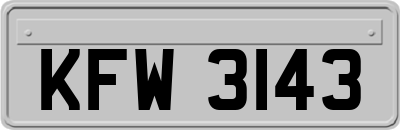 KFW 3143